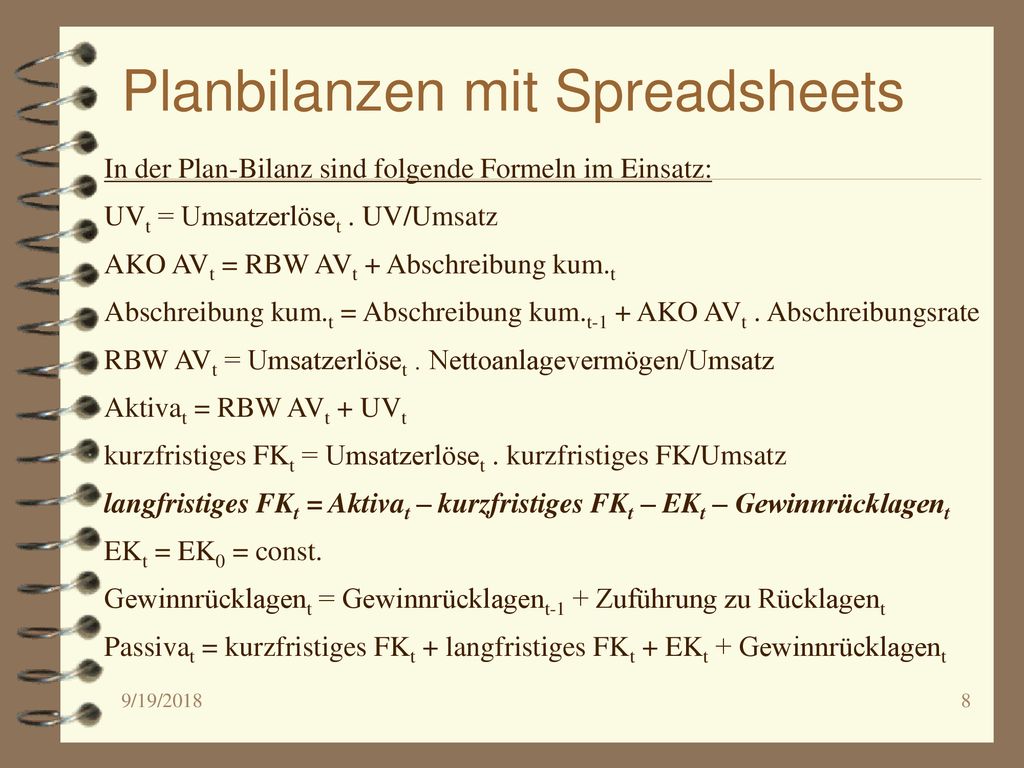 Planbilanzen mit Spreadsheets

In der Plan-Bilanz sind folgende Formeln im Einsatz:

$UV_t$ = $Umsatzerlöse_t$ . UV/Umsatz

AKO $AV_t$ = RBW $AV_t$ + Abschreibung $kum._t$

Abschreibung $kum._t$ = Abschreibung $kum._{t-1}$ + AKO $AV_t$ . Abschreibungsrate

RBW $AV_t$ = $Umsatzerlöse_t$ . Nettoanlagevermögen/Umsatz

$Aktiva_t$ = RBW $AV_t$ + $UV_t$

kurzfristiges $FK_t$ = $Umsatzerlöse_t$ . kurzfristiges FK/Umsatz

langfristiges $FK_t$ = $Aktiva_t$ – kurzfristiges $FK_t$ – $EK_t$ – $Gewinnrücklagen_t$

$EK_t$ = $EK_0$ = const.

$Gewinnrücklagen_t$ = $Gewinnrücklagen_{t-1}$ + Zuführung zu $Rücklagen_t$

$Passiva_t$ = kurzfristiges $FK_t$ + langfristiges $FK_t$ + $EK_t$ + $Gewinnrücklagen_t$

9/19/2018

8